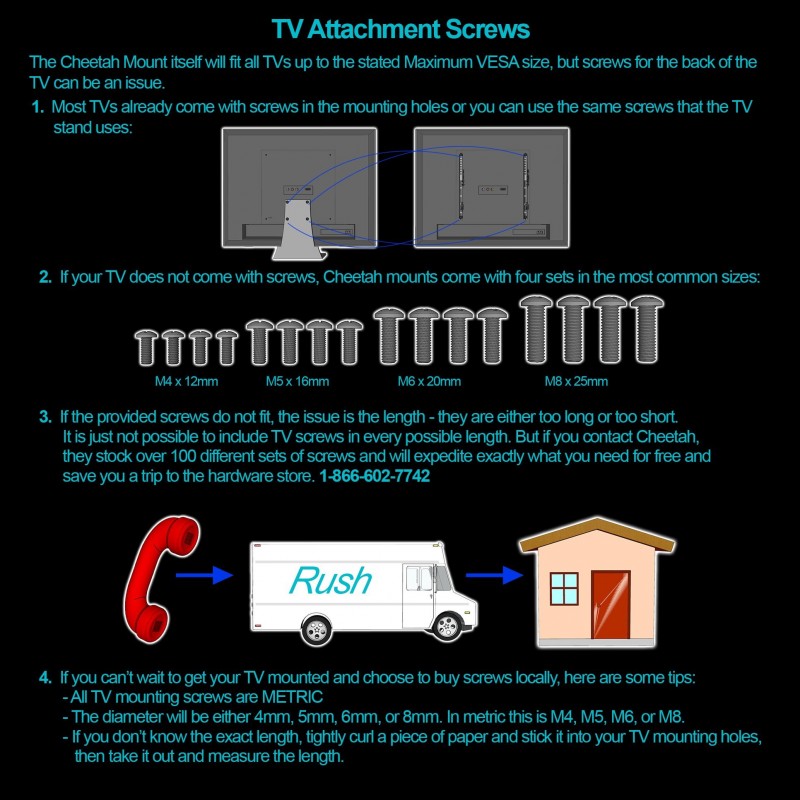 TV Attachment Screws

The Cheetah Mount itself will fit all TVs up to the stated Maximum VESA size, but screws for the back of the TV can be an issue.

1. Most TVs already come with screws in the mounting holes or you can use the same screws that the TV stand uses:

2. If your TV does not come with screws, Cheetah mounts come with four sets in the most common sizes:

M4 x 12mm

M5 x 16mm

M6 x 20mm

M8 x 25mm

3. If the provided screws do not fit, the issue is the length - they are either too long or too short. It is just not possible to include TV screws in every possible length. But if you contact Cheetah, they stock over 100 different sets of screws and will expedite exactly what you need for free and save you a trip to the hardware store. 1-866-602-7742

Rush

4. If you can't wait to get your TV mounted and choose to buy screws locally, here are some tips:
- All TV mounting screws are METRIC
- The diameter will be either 4mm, 5mm, 6mm, or 8mm. In metric this is M4, M5, M6, or M8.
- If you don't know the exact length, tightly curl a piece of paper and stick it into your TV mounting holes, then take it out and measure the length.